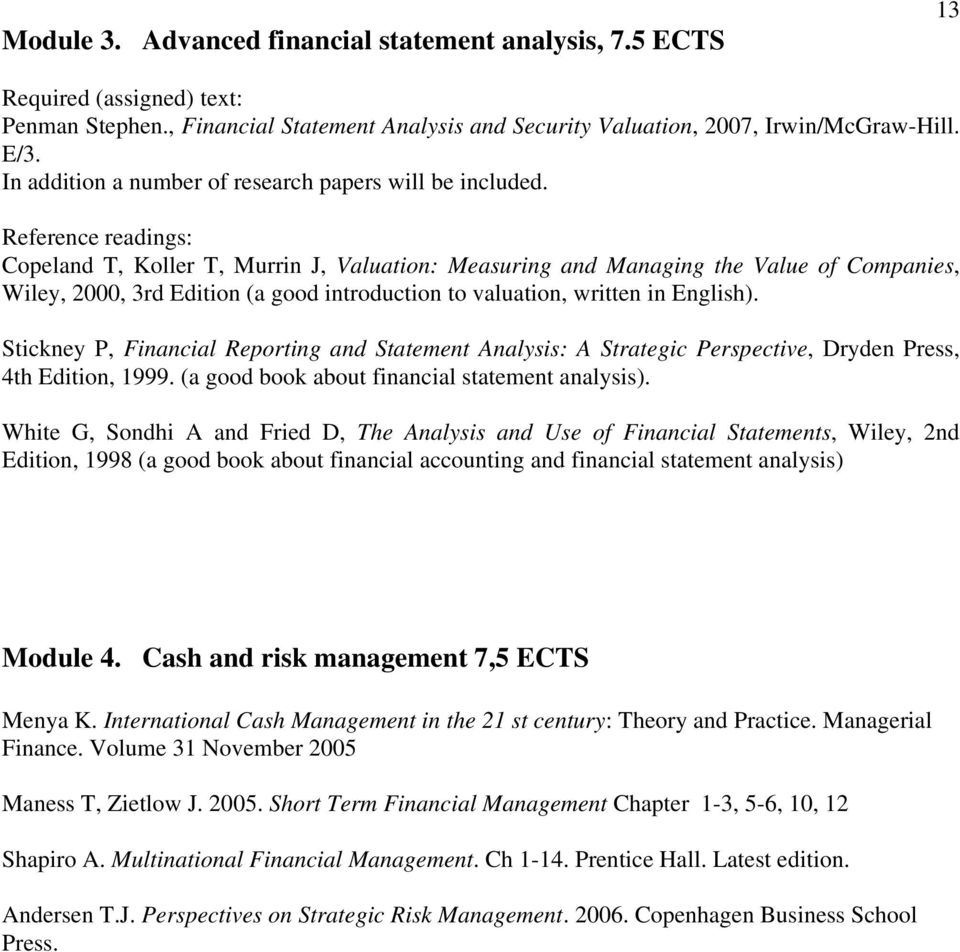 13

Module 3. Advanced financial statement analysis, 7.5 ECTS

Required (assigned) text:
Penman Stephen., Financial Statement Analysis and Security Valuation, 2007, Irwin/McGraw-Hill. E/3.
In addition a number of research papers will be included.

Reference readings:
Copeland T, Koller T, Murrin J, Valuation: Measuring and Managing the Value of Companies, Wiley, 2000, 3rd Edition (a good introduction to valuation, written in English).

Stickney P, Financial Reporting and Statement Analysis: A Strategic Perspective, Dryden Press, 4th Edition, 1999. (a good book about financial statement analysis).

White G, Sondhi A and Fried D, The Analysis and Use of Financial Statements, Wiley, 2nd Edition, 1998 (a good book about financial accounting and financial statement analysis)

Module 4. Cash and risk management 7,5 ECTS

Menya K. International Cash Management in the 21 st century: Theory and Practice. Managerial Finance. Volume 31 November 2005

Maness T, Zietlow J. 2005. Short Term Financial Management Chapter 1-3, 5-6, 10, 12

Shapiro A. Multinational Financial Management. Ch 1-14. Prentice Hall. Latest edition.

Andersen T.J. Perspectives on Strategic Risk Management. 2006. Copenhagen Business School Press.